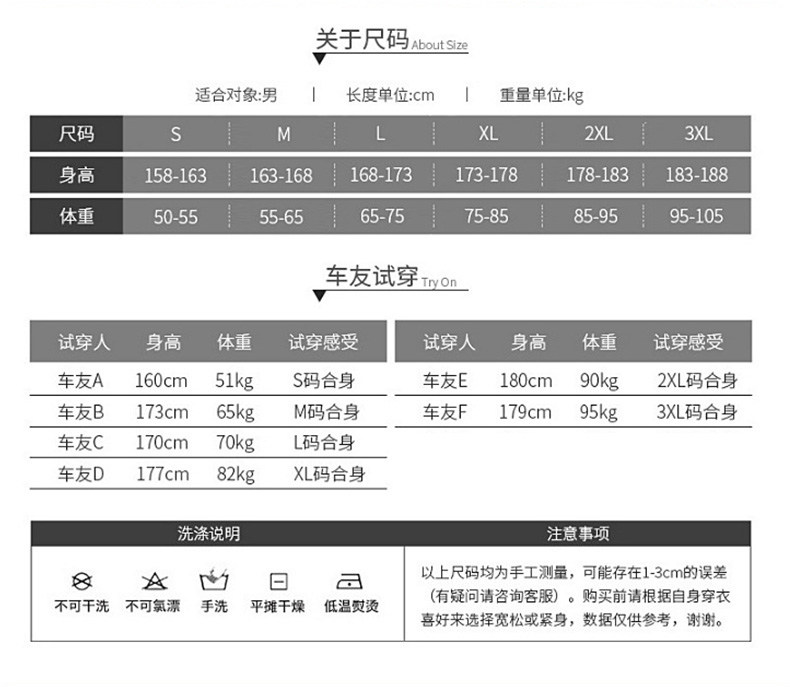 关于尺码 About Size

适合对象:男 | 长度单位:cm | 重量单位:kg

| 尺码 | S | M | L | XL | 2XL | 3XL |
|---|---|---|---|---|---|---|
| 身高 | 158-163 | 163-168 | 168-173 | 173-178 | 178-183 | 183-188 |
| 体重 | 50-55 | 55-65 | 65-75 | 75-85 | 85-95 | 95-105 |

车友试穿 Try On

| 试穿人 | 身高 | 体重 | 试穿感受 |
|---|---|---|---|
| 车友A | 160cm | 51kg | S码合身 |
| 车友B | 173cm | 65kg | M码合身 |
| 车友C | 170cm | 70kg | L码合身 |
| 车友D | 177cm | 82kg | XL码合身 |

| 试穿人 | 身高 | 体重 | 试穿感受 |
|---|---|---|---|
| 车友E | 180cm | 90kg | 2XL码合身 |
| 车友F | 179cm | 95kg | 3XL码合身 |

洗涤说明

不可干洗 不可氯漂 手洗 平摊干燥 低温熨烫

注意事项

以上尺码均为手工测量，可能存在1-3cm的误差（有疑问请咨询客服）。购买前请根据自身穿衣喜好来选择宽松或紧身，数据仅供参考，谢谢。